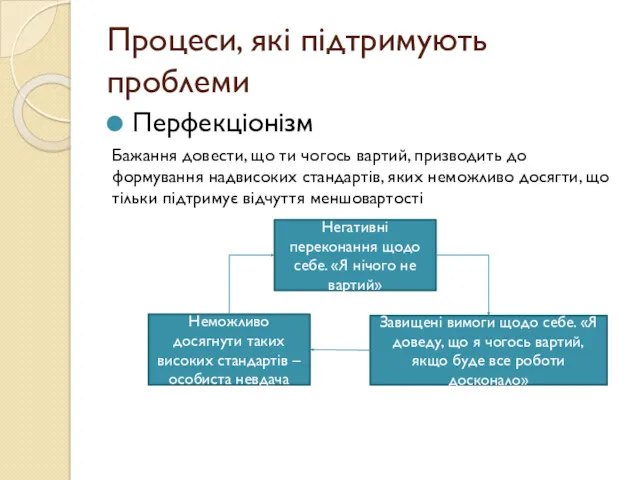 Процеси, які підтримують проблеми

Перфекціонізм

Бажання довести, що ти чогось вартий, призводить до формування надвисоких стандартів, яких неможливо досягти, що тільки підтримує відчуття меншовартості

Негативні переконання щодо себе. «Я нічого не вартий»

Завищені вимоги щодо себе. «Я доведу, що я чогось вартий, якщо буде все роботи досконало»

Неможливо досягнути таких високих стандартів – особиста невдача